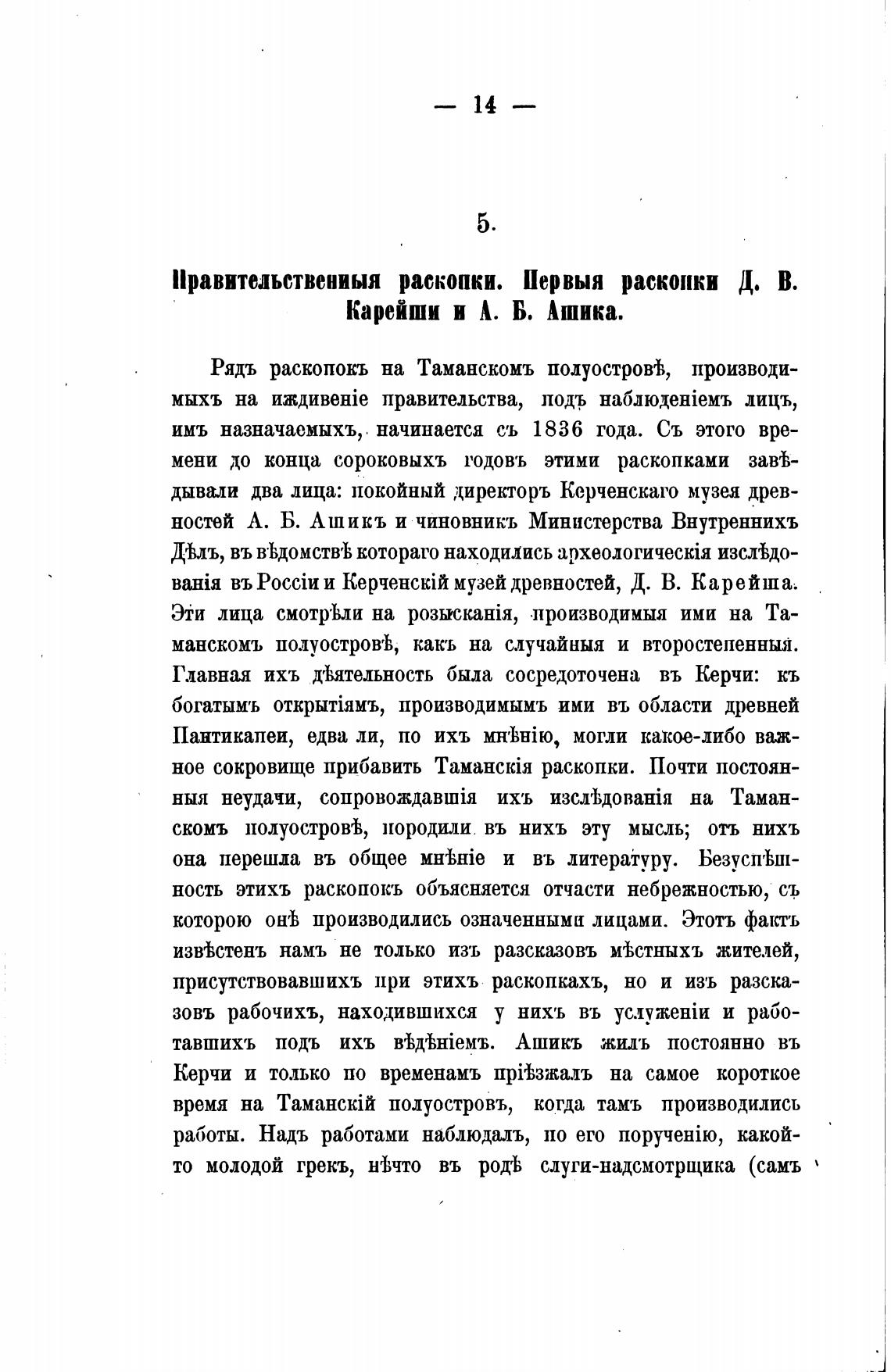 — 14 —

5.

Правительственныя раскопки. Первыя раскопки Д. В. Карейши и А. Б. Ашика.

Рядъ раскопокъ на Таманскомъ полуостровѣ, производимыхъ на иждивеніе правительства, подъ наблюденіемъ лицъ, имъ назначаемыхъ, начинается съ 1836 года. Съ этого времени до конца сороковыхъ годовъ этими раскопками завѣдывали два лица: покойный директоръ Керченскаго музея древностей А. Б. Ашикъ и чиновникъ Министерства Внутреннихъ Дѣлъ, въ вѣдомствѣ котораго находились археологическія изслѣдованія въ Россіи и Керченскій музей древностей, Д. В. Карейша. Эти лица смотрѣли на розысканія, производимыя ими на Таманскомъ полуостровѣ, какъ на случайныя и второстепенныя. Главная ихъ дѣятельность была сосредоточена въ Керчи: къ богатымъ открытіямъ, производимымъ ими въ области древней Пантикапеи, едва ли, по ихъ мнѣнію, могли какое-либо важное сокровище прибавить Таманскія раскопки. Почти постоянныя неудачи, сопровождавшія ихъ изслѣдованія на Таманскомъ полуостровѣ, породили въ нихъ эту мысль; отъ нихъ она перешла въ общее мнѣніе и въ литературу. Безуспѣшность этихъ раскопокъ объясняется отчасти небрежностью, съ которою онѣ производились означенными лицами. Этотъ фактъ извѣстенъ намъ не только изъ разсказовъ мѣстныхъ жителей, присутствовавшихъ при этихъ раскопкахъ, но и изъ разсказовъ рабочихъ, находившихся у нихъ въ услуженіи и работавшихъ подъ ихъ вѣдѣніемъ. Ашикъ жилъ постоянно въ Керчи и только по временамъ пріѣзжалъ на самое короткое время на Таманскій полуостровъ, когда тамъ производились работы. Надъ работами наблюдалъ, по его порученію, какой-то молодой грекъ, нѣчто въ родѣ слуги-надсмотрщика (самъ